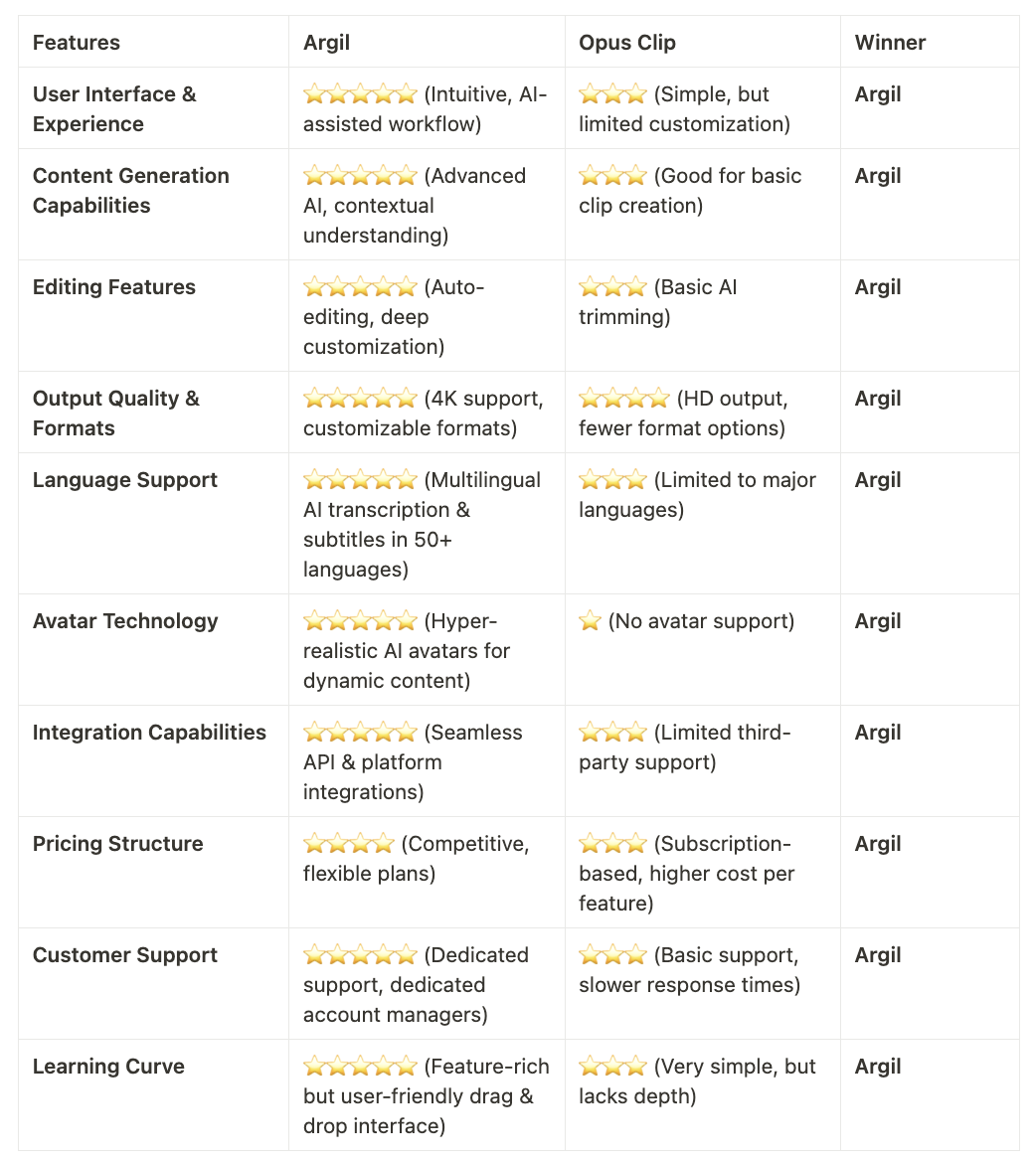 | Features | Argil | Opus Clip | Winner |
|---|---|---|---|
| User Interface & Experience | ⭐⭐⭐⭐⭐ (Intuitive, AI-assisted workflow) | ⭐⭐⭐ (Simple, but limited customization) | Argil |
| Content Generation Capabilities | ⭐⭐⭐⭐⭐ (Advanced AI, contextual understanding) | ⭐⭐⭐ (Good for basic clip creation) | Argil |
| Editing Features | ⭐⭐⭐⭐⭐ (Auto-editing, deep customization) | ⭐⭐⭐ (Basic AI trimming) | Argil |
| Output Quality & Formats | ⭐⭐⭐⭐⭐ (4K support, customizable formats) | ⭐⭐⭐⭐ (HD output, fewer format options) | Argil |
| Language Support | ⭐⭐⭐⭐⭐ (Multilingual AI transcription & subtitles in 50+ languages) | ⭐⭐⭐ (Limited to major languages) | Argil |
| Avatar Technology | ⭐⭐⭐⭐⭐ (Hyper-realistic AI avatars for dynamic content) | ⭐ (No avatar support) | Argil |
| Integration Capabilities | ⭐⭐⭐⭐⭐ (Seamless API & platform integrations) | ⭐⭐⭐ (Limited third-party support) | Argil |
| Pricing Structure | ⭐⭐⭐⭐ (Competitive, flexible plans) | ⭐⭐⭐ (Subscription-based, higher cost per feature) | Argil |
| Customer Support | ⭐⭐⭐⭐⭐ (Dedicated support, dedicated account managers) | ⭐⭐⭐ (Basic support, slower response times) | Argil |
| Learning Curve | ⭐⭐⭐⭐⭐ (Feature-rich but user-friendly drag & drop interface) | ⭐⭐⭐ (Very simple, but lacks depth) | Argil |